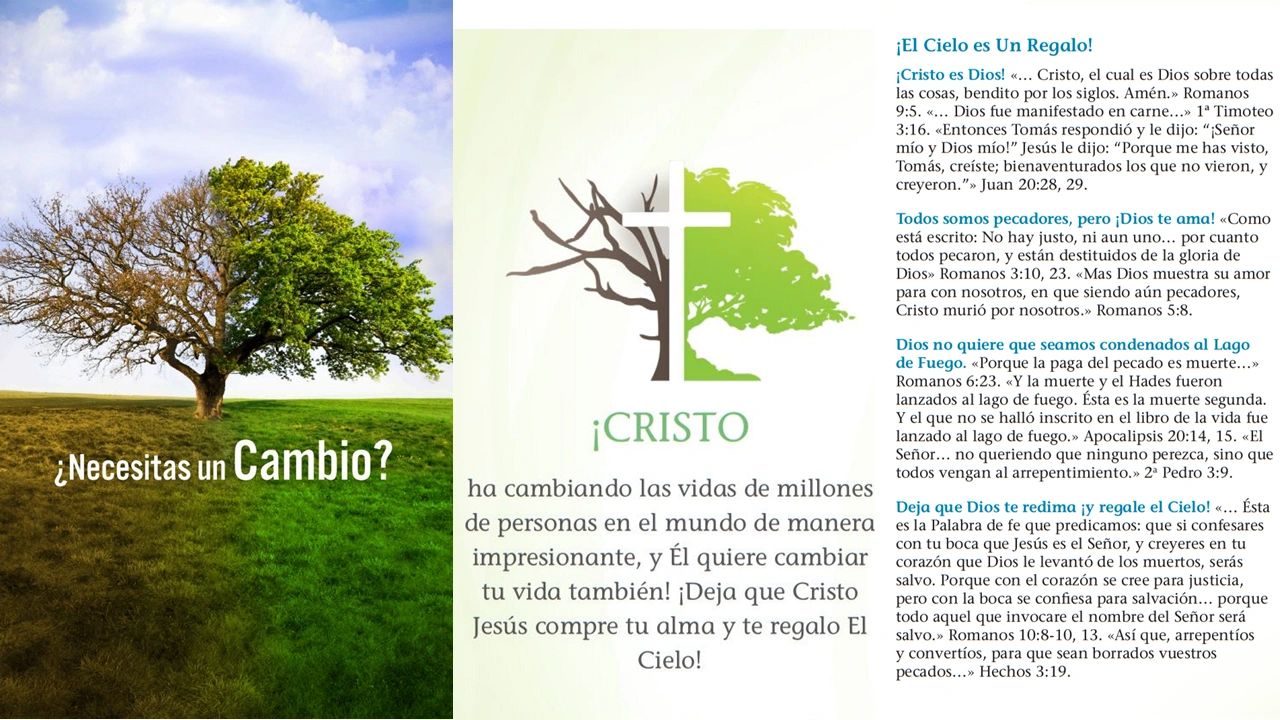 ¿Necesitas un Cambio?

¡CRISTO

ha cambiando las vidas de millones de personas en el mundo de manera impresionante, y Él quiere cambiar tu vida también! ¡Deja que Cristo Jesús compre tu alma y te regalo El Cielo!

¡El Cielo es Un Regalo!

¡Cristo es Dios! «… Cristo, el cual es Dios sobre todas las cosas, bendito por los siglos. Amén.» Romanos 9:5. «… Dios fue manifestado en carne…» 1ª Timoteo 3:16. «Entonces Tomás respondió y le dijo: "¡Señor mío y Dios mío!" Jesús le dijo: "Porque me has visto, Tomás, creíste; bienaventurados los que no vieron, y creyeron."» Juan 20:28, 29.

Todos somos pecadores, pero ¡Dios te ama! «Como está escrito: No hay justo, ni aun uno… por cuanto todos pecaron, y están destituidos de la gloria de Dios» Romanos 3:10, 23. «Mas Dios muestra su amor para con nosotros, en que siendo aún pecadores, Cristo murió por nosotros.» Romanos 5:8.

Dios no quiere que seamos condenados al Lago de Fuego. «Porque la paga del pecado es muerte…» Romanos 6:23. «Y la muerte y el Hades fueron lanzados al lago de fuego. Ésta es la muerte segunda. Y el que no se halló inscrito en el libro de la vida fue lanzado al lago de fuego.» Apocalipsis 20:14, 15. «El Señor… no queriendo que ninguno perezca, sino que todos vengan al arrepentimiento.» 2ª Pedro 3:9.

Deja que Dios te redima ¡y regale el Cielo! «… Ésta es la Palabra de fe que predicamos: que si confesares con tu boca que Jesús es el Señor, y creyeres en tu corazón que Dios le levantó de los muertos, serás salvo. Porque con el corazón se cree para justicia, pero con la boca se confiesa para salvación… porque todo aquel que invocare el nombre del Señor será salvo.» Romanos 10:8-10, 13. «Así que, arrepentíos y convertíos, para que sean borrados vuestros pecados…» Hechos 3:19.